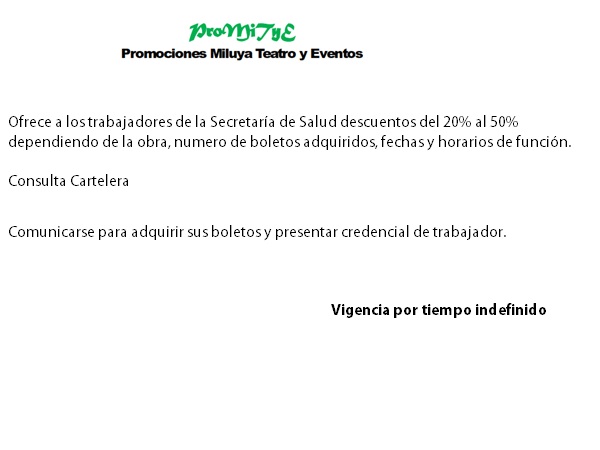 ProMiTyE
Promociones Miluya Teatro y Eventos

Ofrece a los trabajadores de la Secretaría de Salud descuentos del 20% al 50% dependiendo de la obra, numero de boletos adquiridos, fechas y horarios de función.

Consulta Cartelera

Comunicarse para adquirir sus boletos y presentar credencial de trabajador.

Vigencia por tiempo indefinido